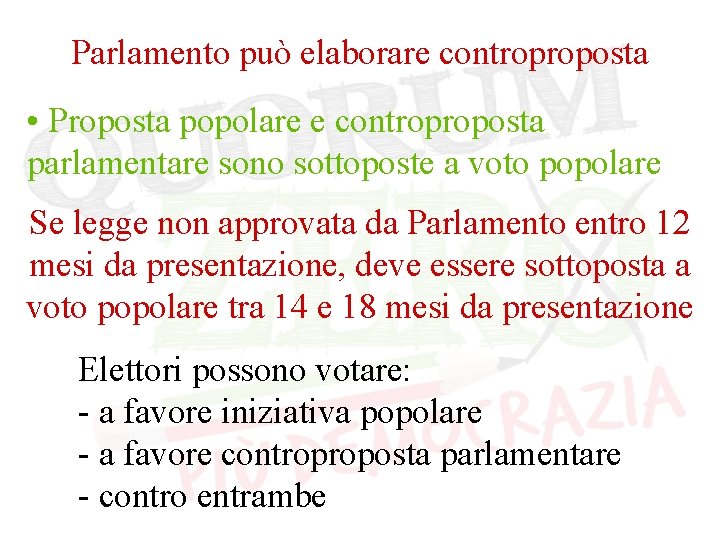 Parlamento può elaborare controproposta

• Proposta popolare e controproposta parlamentare sono sottoposte a voto popolare

Se legge non approvata da Parlamento entro 12 mesi da presentazione, deve essere sottoposta a voto popolare tra 14 e 18 mesi da presentazione

Elettori possono votare:
- a favore iniziativa popolare
- a favore controproposta parlamentare
- contro entrambe

QUORUM ZERO PIÙ DEMOCRAZIA